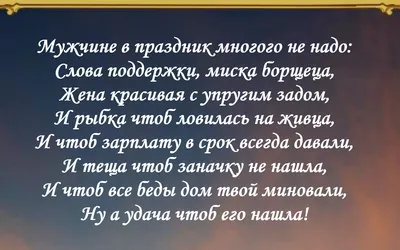 Мужчине в праздник многого не надо:
Слова поддержки, миска борщеца,
Жена красивая с упругим задом,
И рыбка чтоб ловилась на живца,
И чтоб зарплату в срок всегда давали,
И теща чтоб заначку не нашла,
И чтоб все беды дом твой миновали,
Ну а удача чтоб его нашла!